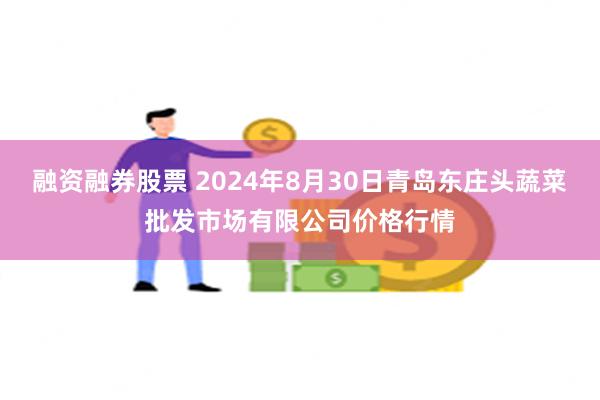 融资融券股票 2024年8月30日青岛东庄头蔬菜批发市场有限公司价格行情

$

$

$